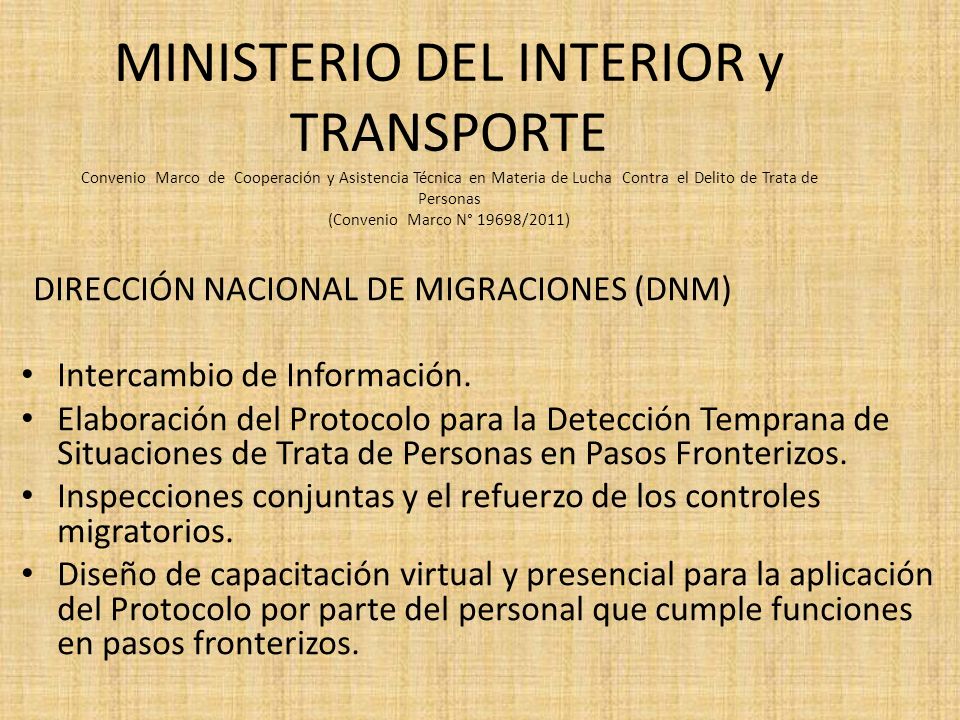 MINISTERIO DEL INTERIOR y TRANSPORTE

Convenio Marco de Cooperación y Asistencia Técnica en Materia de Lucha Contra el Delito de Trata de Personas
(Convenio Marco N° 19698/2011)

DIRECCIÓN NACIONAL DE MIGRACIONES (DNM)

• Intercambio de Información.
• Elaboración del Protocolo para la Detección Temprana de Situaciones de Trata de Personas en Pasos Fronterizos.
• Inspecciones conjuntas y el refuerzo de los controles migratorios.
• Diseño de capacitación virtual y presencial para la aplicación del Protocolo por parte del personal que cumple funciones en pasos fronterizos.